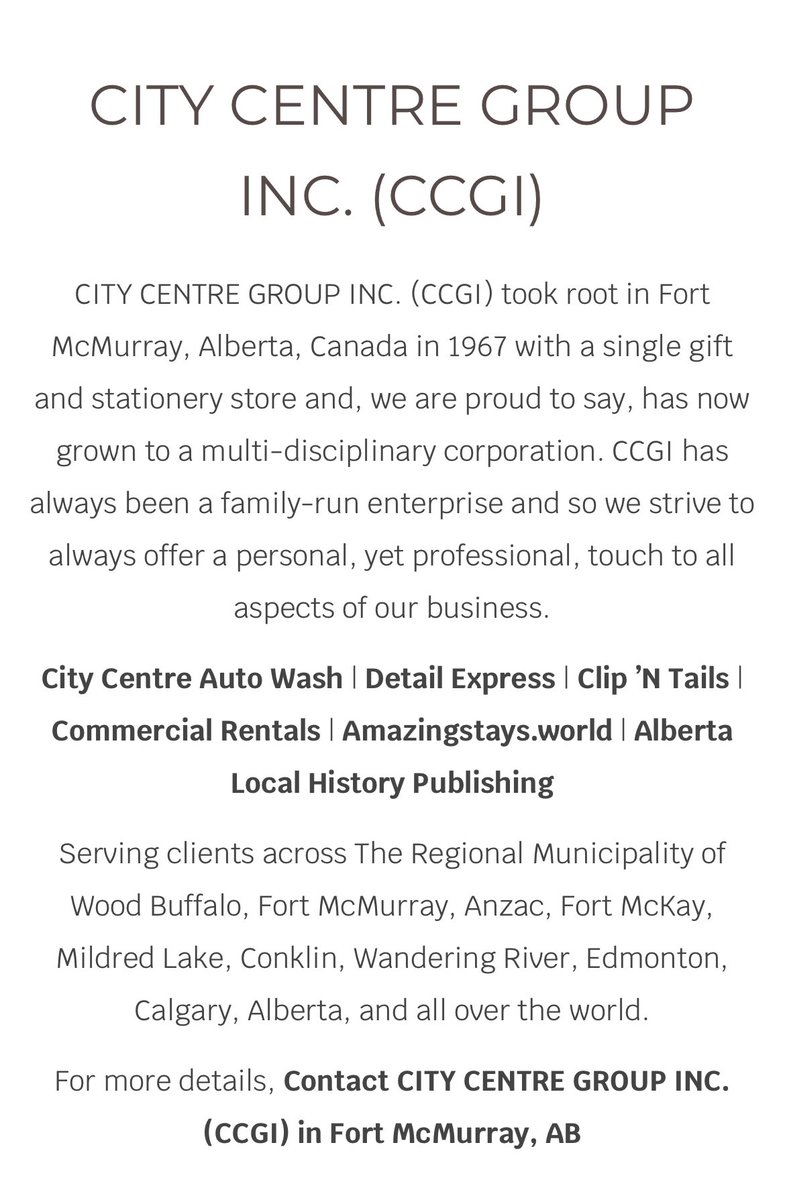 CITY CENTRE GROUP INC. (CCGI)

CITY CENTRE GROUP INC. (CCGI) took root in Fort McMurray, Alberta, Canada in 1967 with a single gift and stationery store and, we are proud to say, has now grown to a multi-disciplinary corporation. CCGI has always been a family-run enterprise and so we strive to always offer a personal, yet professional, touch to all aspects of our business.

City Centre Auto Wash | Detail Express | Clip 'N Tails | Commercial Rentals | Amazingstays.world | Alberta Local History Publishing

Serving clients across The Regional Municipality of Wood Buffalo, Fort McMurray, Anzac, Fort McKay, Mildred Lake, Conklin, Wandering River, Edmonton, Calgary, Alberta, and all over the world.

For more details, Contact CITY CENTRE GROUP INC. (CCGI) in Fort McMurray, AB